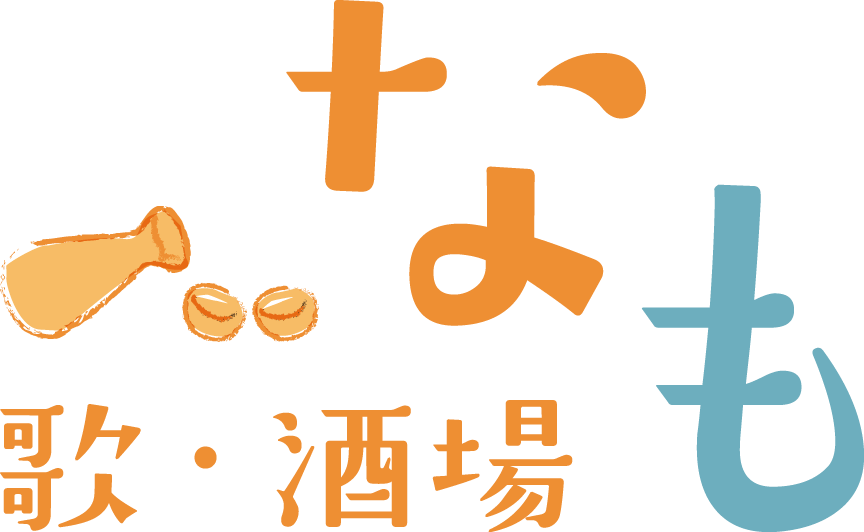 なも
歌・酒場